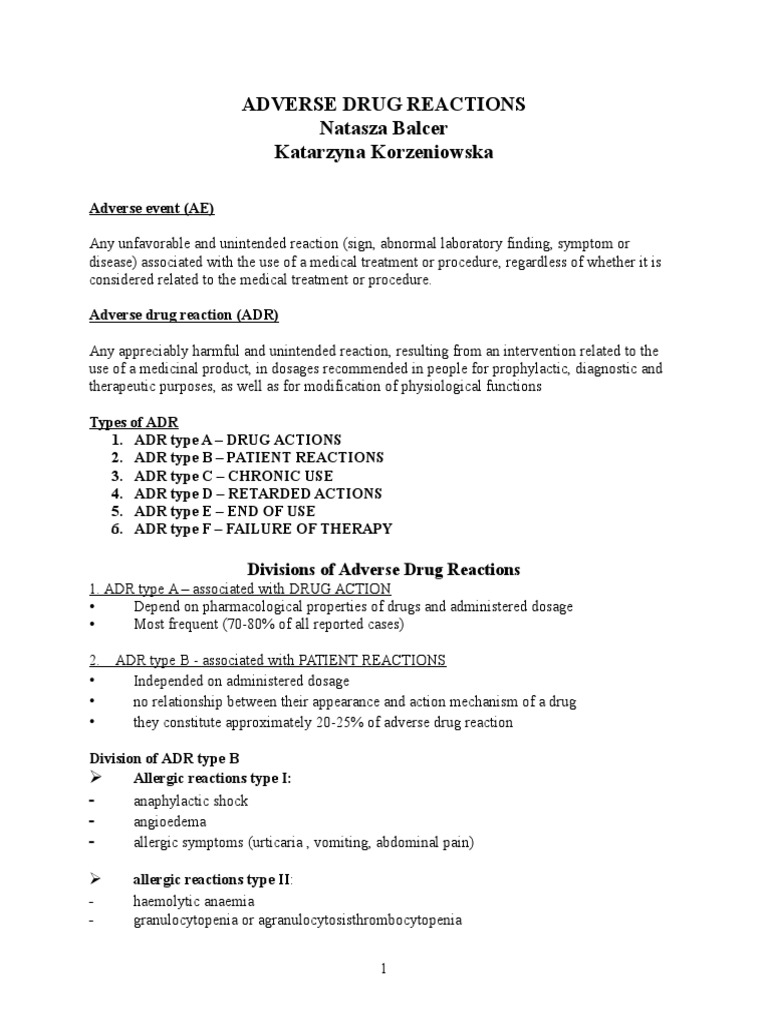 ADVERSE DRUG REACTIONS
Natasza Balcer
Katarzyna Korzeniowska

Adverse event (AE)

Any unfavorable and unintended reaction (sign, abnormal laboratory finding, symptom or disease) associated with the use of a medical treatment or procedure, regardless of whether it is considered related to the medical treatment or procedure.

Adverse drug reaction (ADR)

Any appreciably harmful and unintended reaction, resulting from an intervention related to the use of a medicinal product, in dosages recommended in people for prophylactic, diagnostic and therapeutic purposes, as well as for modification of physiological functions

Types of ADR
1. ADR type A – DRUG ACTIONS
2. ADR type B – PATIENT REACTIONS
3. ADR type C – CHRONIC USE
4. ADR type D – RETARDED ACTIONS
5. ADR type E – END OF USE
6. ADR type F – FAILURE OF THERAPY

Divisions of Adverse Drug Reactions
1. ADR type A – associated with DRUG ACTION
• Depend on pharmacological properties of drugs and administered dosage
• Most frequent (70-80% of all reported cases)

2. ADR type B - associated with PATIENT REACTIONS
• Independed on administered dosage
• no relationship between their appearance and action mechanism of a drug
• they constitute approximately 20-25% of adverse drug reaction

Division of ADR type B
➢ Allergic reactions type I:
- anaphylactic shock
- angioedema
- allergic symptoms (urticaria , vomiting, abdominal pain)

➢ allergic reactions type II:
- haemolytic anaemia
- granulocytopenia or agranulocytosisthrombocytopenia

1